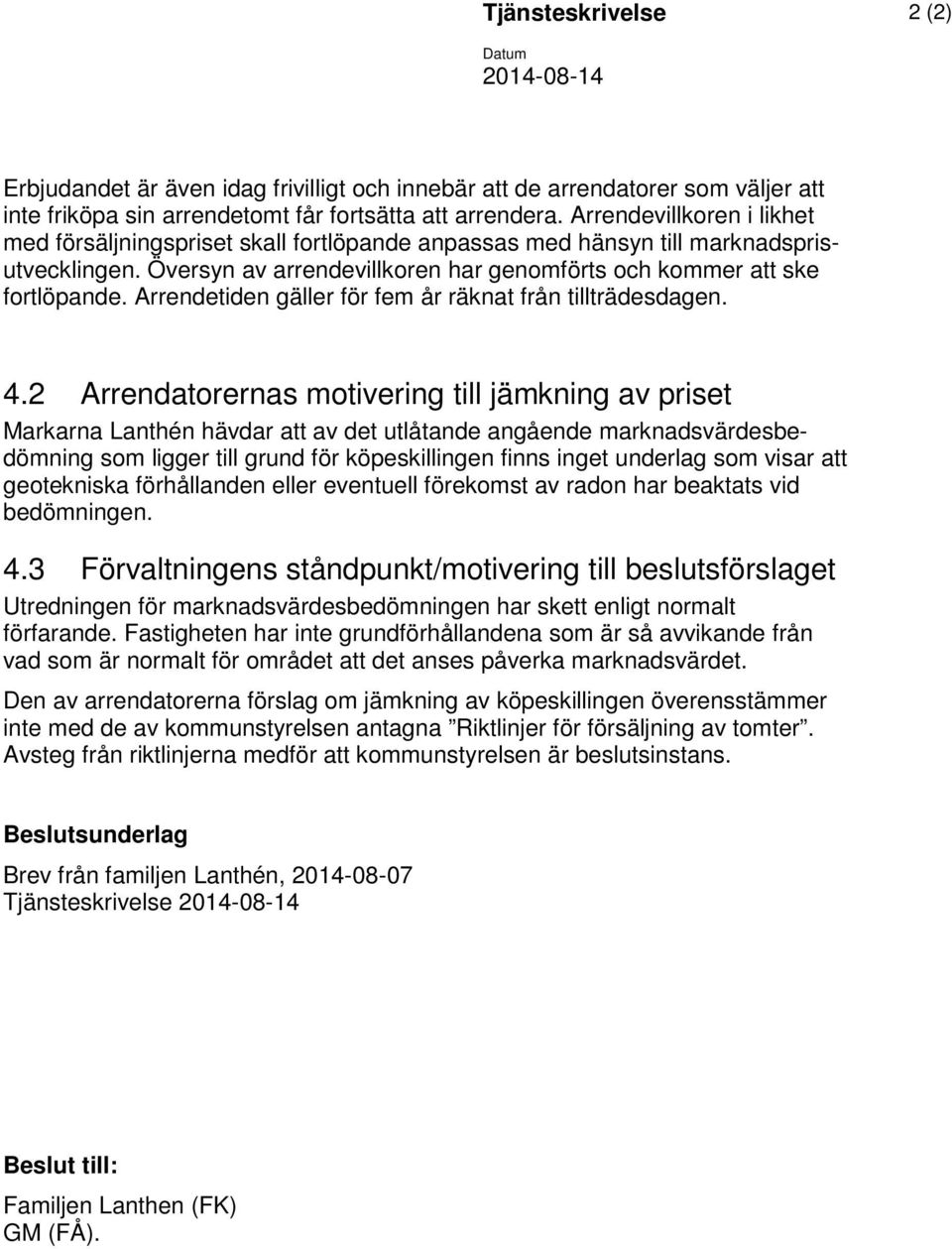 Tjänsteskrivelse

2 (2)

Datum
2014-08-14

Erbjudandet är även idag frivilligt och innebär att de arrendatorer som väljer att inte friköpa sin arrendetomt får fortsätta att arrendera. Arrendevillkoren i likhet med försäljningspriset skall fortlöpande anpassas med hänsyn till marknadsprisutvecklingen. Översyn av arrendevillkoren har genomförts och kommer att ske fortlöpande. Arrendetiden gäller för fem år räknat från tillträdesdagen.

4.2 Arrendatorernas motivering till jämkning av priset

Markarna Lanthén hävdar att av det utlåtande angående marknadsvärdesbedömning som ligger till grund för köpeskillingen finns inget underlag som visar att geotekniska förhållanden eller eventuell förekomst av radon har beaktats vid bedömningen.

4.3 Förvaltningens ståndpunkt/motivering till beslutsförslaget

Utredningen för marknadsvärdesbedömningen har skett enligt normalt förfarande. Fastigheten har inte grundförhållandena som är så avvikande från vad som är normalt för området att det anses påverka marknadsvärdet.

Den av arrendatorerna förslag om jämkning av köpeskillingen överensstämmer inte med de av kommunstyrelsen antagna ”Riktlinjer för försäljning av tomter”. Avsteg från riktlinjerna medför att kommunstyrelsen är beslutsinstans.

Beslutsunderlag

Brev från familjen Lanthén, 2014-08-07
Tjänsteskrivelse 2014-08-14

Beslut till:

Familjen Lanthen (FK)
GM (FÅ).